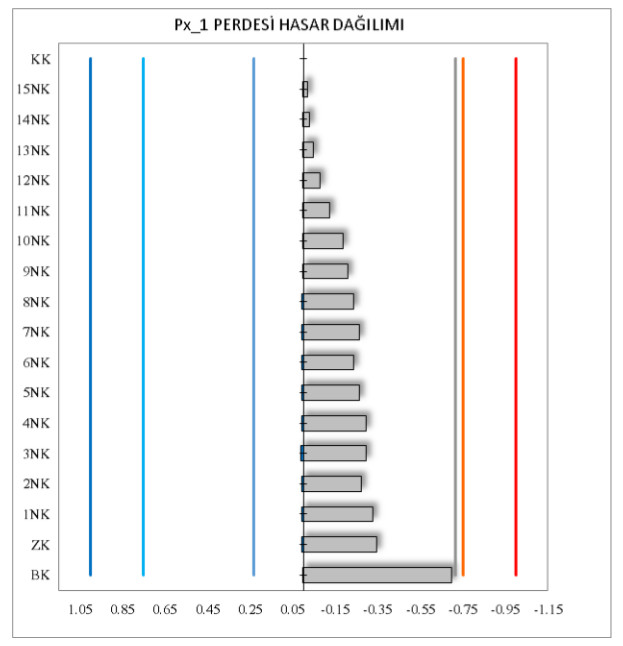 Px_1 PERDESİ HASAR DAĞILIMI

KK
15NK
14NK
13NK
12NK
11NK
10NK
9NK
8NK
7NK
6NK
5NK
4NK
3NK
2NK
1NK
ZK
BK

1.05 0.85 0.65 0.45 0.25 0.05 -0.15 -0.35 -0.55 -0.75 -0.95 -1.15